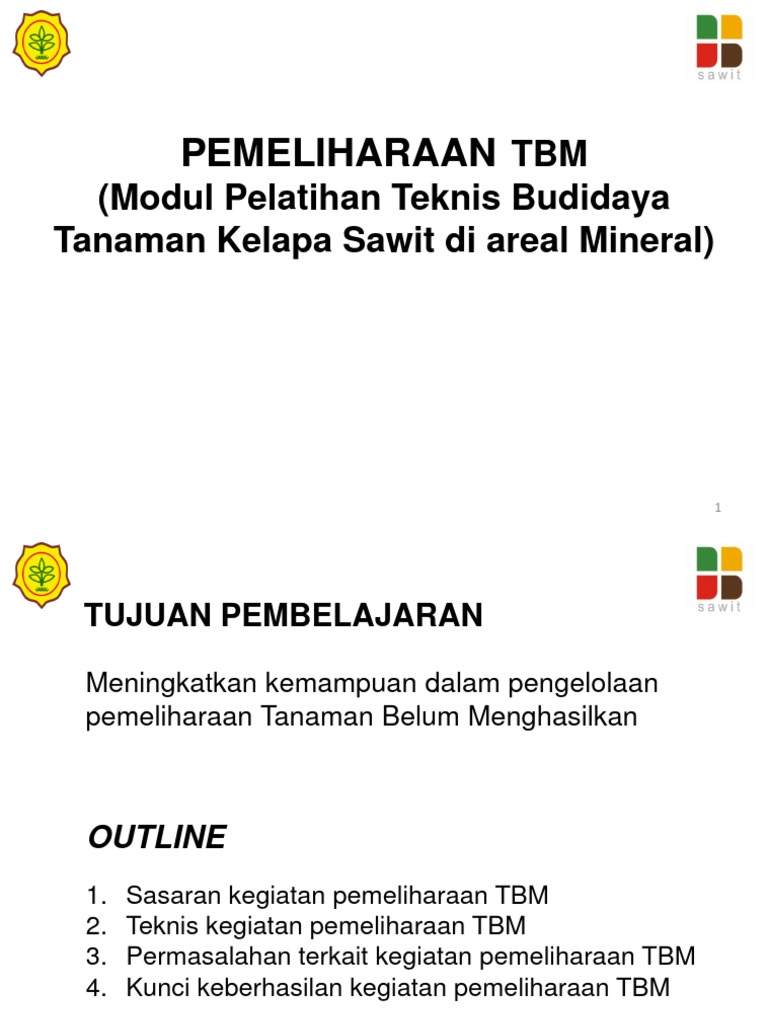 sawit

PEMELIHARAAN TBM
(Modul Pelatihan Teknis Budidaya Tanaman Kelapa Sawit di areal Mineral)

1

sawit

TUJUAN PEMBELAJARAN

Meningkatkan kemampuan dalam pengelolaan pemeliharaan Tanaman Belum Menghasilkan

OUTLINE

1. Sasaran kegiatan pemeliharaan TBM
2. Teknis kegiatan pemeliharaan TBM
3. Permasalahan terkait kegiatan pemeliharaan TBM
4. Kunci keberhasilan kegiatan pemeliharaan TBM